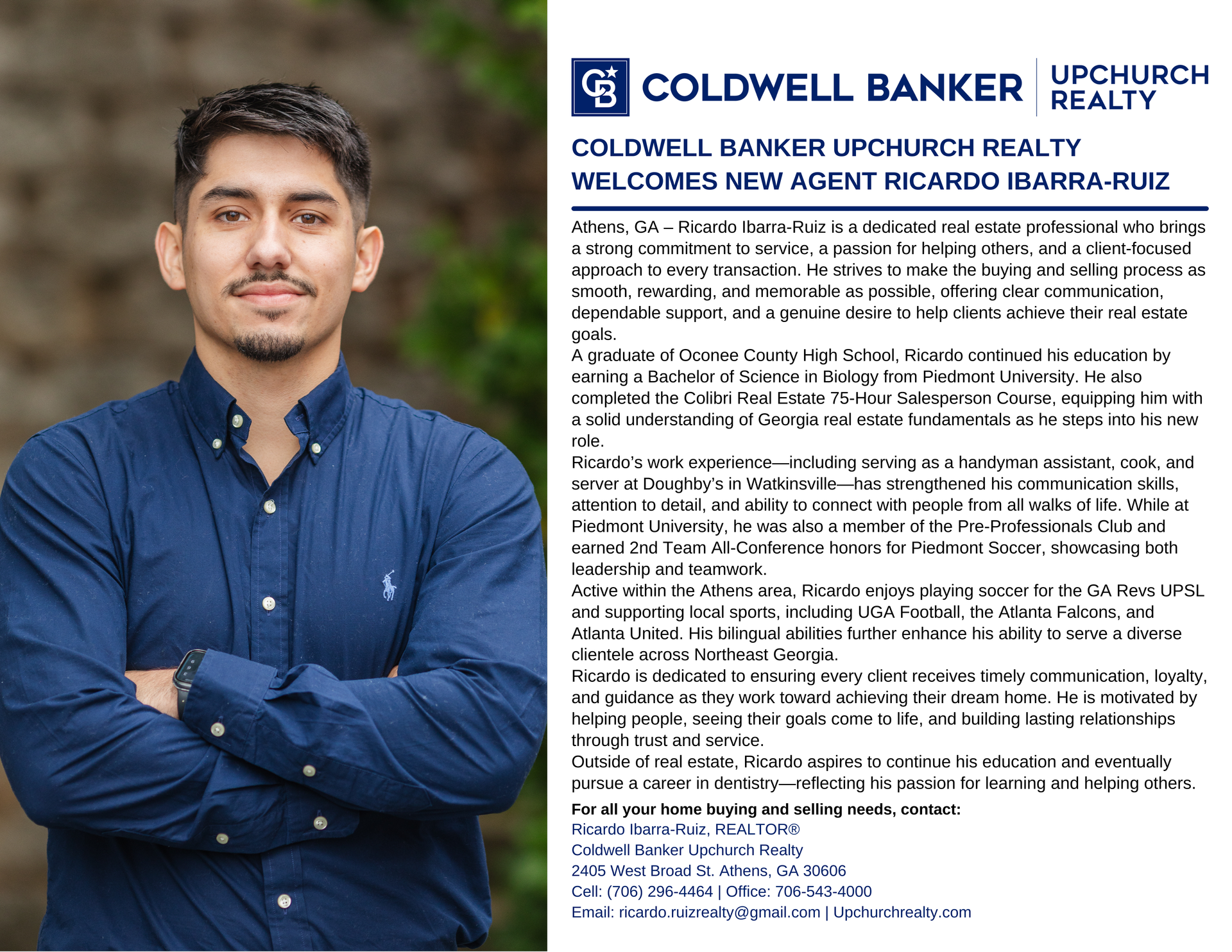 CB COLDWELL BANKER | UPCHURCH REALTY

COLDWELL BANKER UPCHURCH REALTY WELCOMES NEW AGENT RICARDO IBARRA-RUIZ

Athens, GA – Ricardo Ibarra-Ruiz is a dedicated real estate professional who brings a strong commitment to service, a passion for helping others, and a client-focused approach to every transaction. He strives to make the buying and selling process as smooth, rewarding, and memorable as possible, offering clear communication, dependable support, and a genuine desire to help clients achieve their real estate goals.
A graduate of Oconee County High School, Ricardo continued his education by earning a Bachelor of Science in Biology from Piedmont University. He also completed the Colibri Real Estate 75-Hour Salesperson Course, equipping him with a solid understanding of Georgia real estate fundamentals as he steps into his new role.
Ricardo's work experience—including serving as a handyman assistant, cook, and server at Doughby's in Watkinsville—has strengthened his communication skills, attention to detail, and ability to connect with people from all walks of life. While at Piedmont University, he was also a member of the Pre-Professionals Club and earned 2nd Team All-Conference honors for Piedmont Soccer, showcasing both leadership and teamwork.
Active within the Athens area, Ricardo enjoys playing soccer for the GA Revs UPSL and supporting local sports, including UGA Football, the Atlanta Falcons, and Atlanta United. His bilingual abilities further enhance his ability to serve a diverse clientele across Northeast Georgia.
Ricardo is dedicated to ensuring every client receives timely communication, loyalty, and guidance as they work toward achieving their dream home. He is motivated by helping people, seeing their goals come to life, and building lasting relationships through trust and service.
Outside of real estate, Ricardo aspires to continue his education and eventually pursue a career in dentistry—reflecting his passion for learning and helping others.

For all your home buying and selling needs, contact:
Ricardo Ibarra-Ruiz, REALTOR®
Coldwell Banker Upchurch Realty
2405 West Broad St. Athens, GA 30606
Cell: (706) 296-4464 | Office: 706-543-4000
Email: ricardo.ruizrealty@gmail.com | Upchurchrealty.com